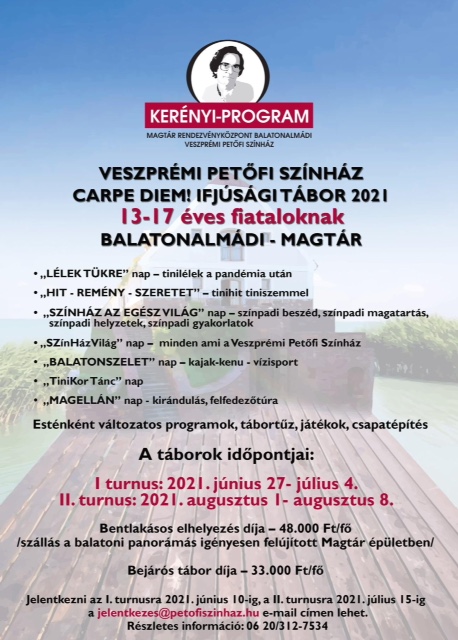 KERÉNYI-PROGRAM
MAGTÁR RENDEZVÉNYKÖZPONT BALATONALMÁDI
VESZPRÉMI PETŐFI SZÍNHÁZ

VESZPRÉMI PETŐFI SZÍNHÁZ
CARPE DIEM! IFJÚSÁGI TÁBOR 2021
13-17 éves fiataloknak
BALATONALMÁDI - MAGTÁR

• „LÉLEK TÜKRE" nap – tinilélek a pandémia után
• „HIT - REMÉNY - SZERETET" – tinihit tiniszemmel
• „SZÍNHÁZ AZ EGÉSZ VILÁG" nap – színpadi beszéd, színpadi magatartás, színpadi helyzetek, színpadi gyakorlatok
• „SZínHázVilág" nap – minden ami a Veszprémi Petőfi Színház
• „BALATONSZELET" nap – kajak-kenu - vízisport
• „TiniKor Tánc" nap
• „MAGELLÁN" nap - kirándulás, felfedezőtúra

Esténként változatos programok, tábortűz, játékok, csapatépítés

A táborok időpontjai:

I turnus: 2021. június 27- július 4.
II. turnus: 2021. augusztus 1- augusztus 8.

Bentlakásos elhelyezés díja – 48.000 Ft/fő
/szállás a balatoni panorámás igényesen felújított Magtár épületben/

Bejárós tábor díja – 33.000 Ft/fő

Jelentkezni az I. turnusra 2021. június 10-ig, a II. turnusra 2021. július 15-ig a jelentkezes@petofiszinhaz.hu e-mail címen lehet.
Részletes információ: 06 20/312-7534